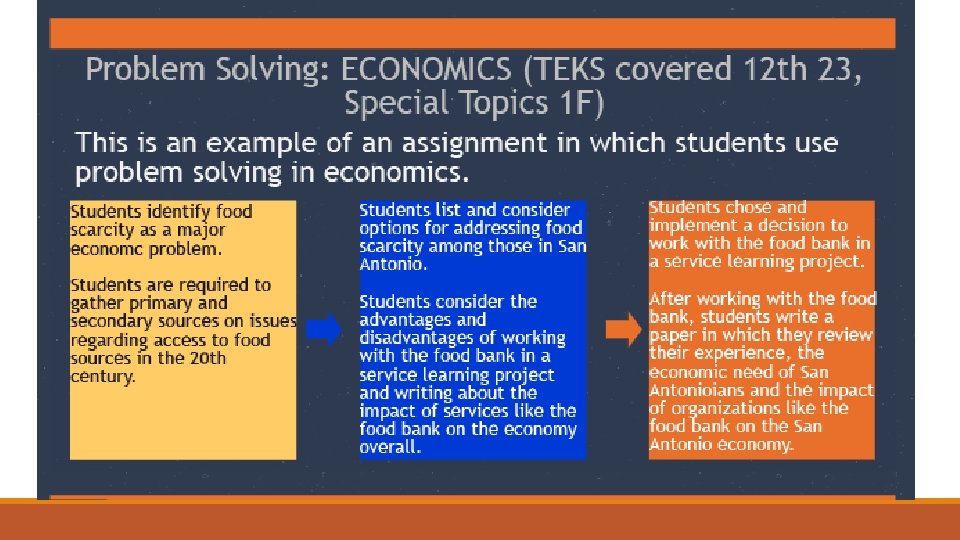 Problem Solving: ECONOMICS (TEKS covered 12th 23, Special Topics 1F)

This is an example of an assignment in which students use problem solving in economics.

Students identify food scarcity as a major economc problem.

Students are required to gather primary and secondary sources on issues regarding access to food sources in the 20th century.

Students list and consider options for addressing food scarcity among those in San Antonio.

Students consider the advantages and disadvantages of working with the food bank in a service learning project and writing about the impact of services like the food bank on the economy overall.

Students chose and implement a decision to work with the food bank in a service learning project.

After working with the food bank, students write a paper in which they review their experience, the economic need of San Antonioians and the impact of organizations like the food bank on the San Antonio economy.